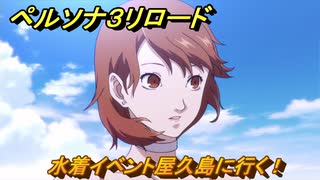 ペルソナ3リロード

水着イベント屋久島に行く!